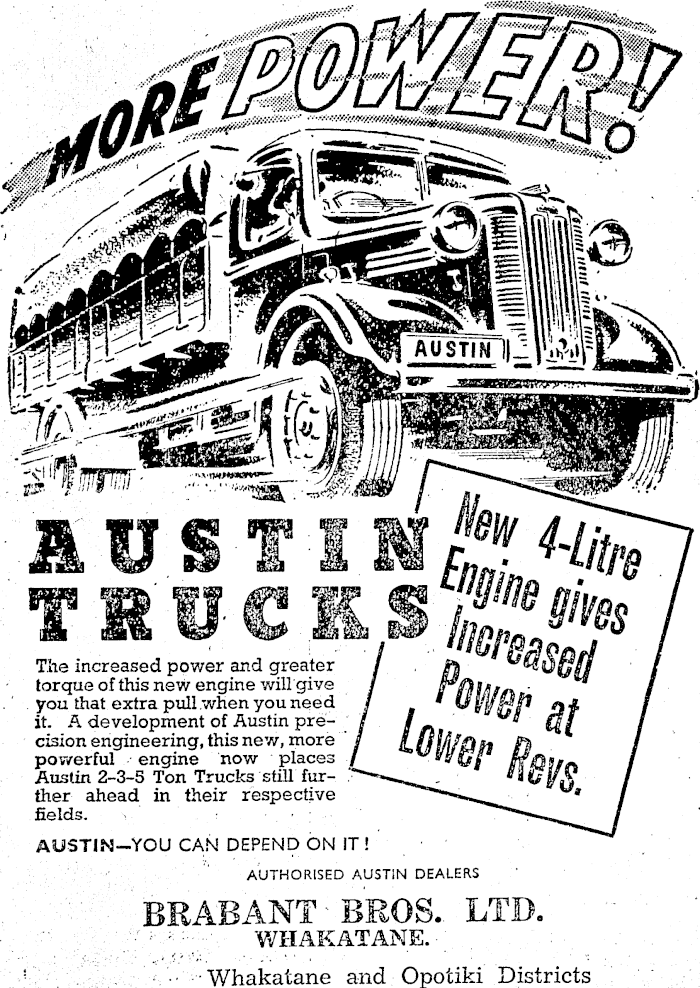 MORE POWER!

AUSTIN

AUSTIN TRUCKS

New 4-Litre Engine gives Increased Power at Lower Revs.

The increased power and greater torque of this new engine will give you that extra pull when you need it. A development of Austin precision engineering, this new, more powerful engine now places Austin 2-3-5 Ton Trucks still further ahead in their respective fields.

AUSTIN—YOU CAN DEPEND ON IT!

AUTHORISED AUSTIN DEALERS

BRABANT BROS. LTD.
WHAKATANE.

Whakatane and Opotiki Districts